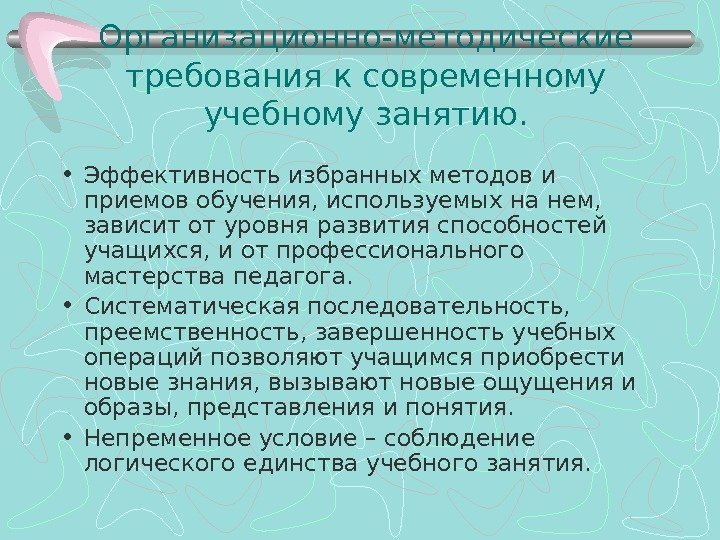 Организационно-методические требования к современному учебному занятию.

• Эффективность избранных методов и приемов обучения, используемых на нем, зависит от уровня развития способностей учащихся, и от профессионального мастерства педагога.
• Систематическая последовательность, преемственность, завершенность учебных операций позволяют учащимся приобрести новые знания, вызывают новые ощущения и образы, представления и понятия.
• Непременное условие – соблюдение логического единства учебного занятия.